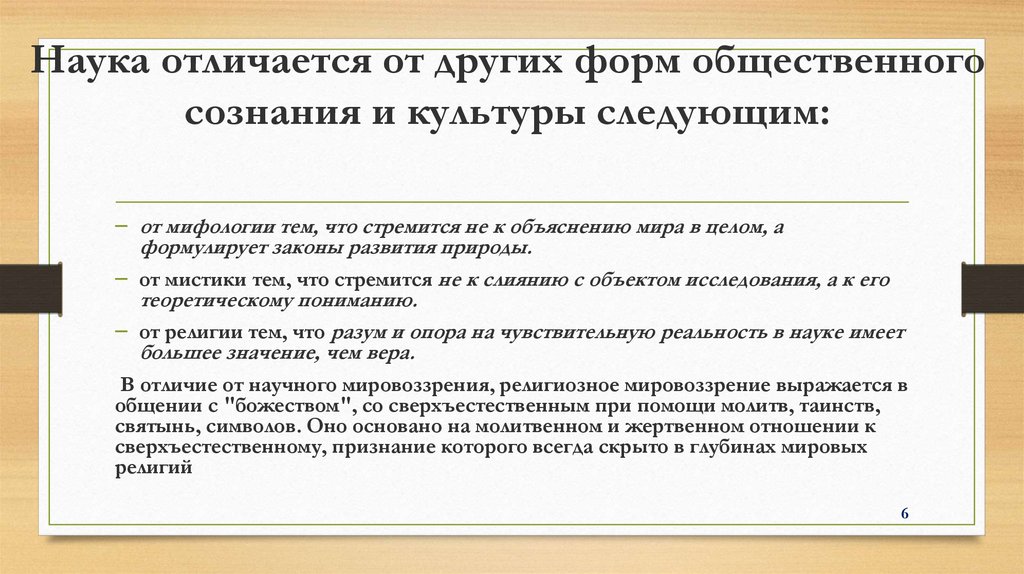 Наука отличается от других форм общественного сознания и культуры следующим:

– от мифологии тем, что стремится не к объяснению мира в целом, а формулирует законы развития природы.

– от мистики тем, что стремится не к слиянию с объектом исследования, а к его теоретическому пониманию.

– от религии тем, что разум и опора на чувствительную реальность в науке имеет большее значение, чем вера.

В отличие от научного мировоззрения, религиозное мировоззрение выражается в общении с "божеством", со сверхъестественным при помощи молитв, таинств, святынь, символов. Оно основано на молитвенном и жертвенном отношении к сверхъестественному, признание которого всегда скрыто в глубинах мировых религий

6